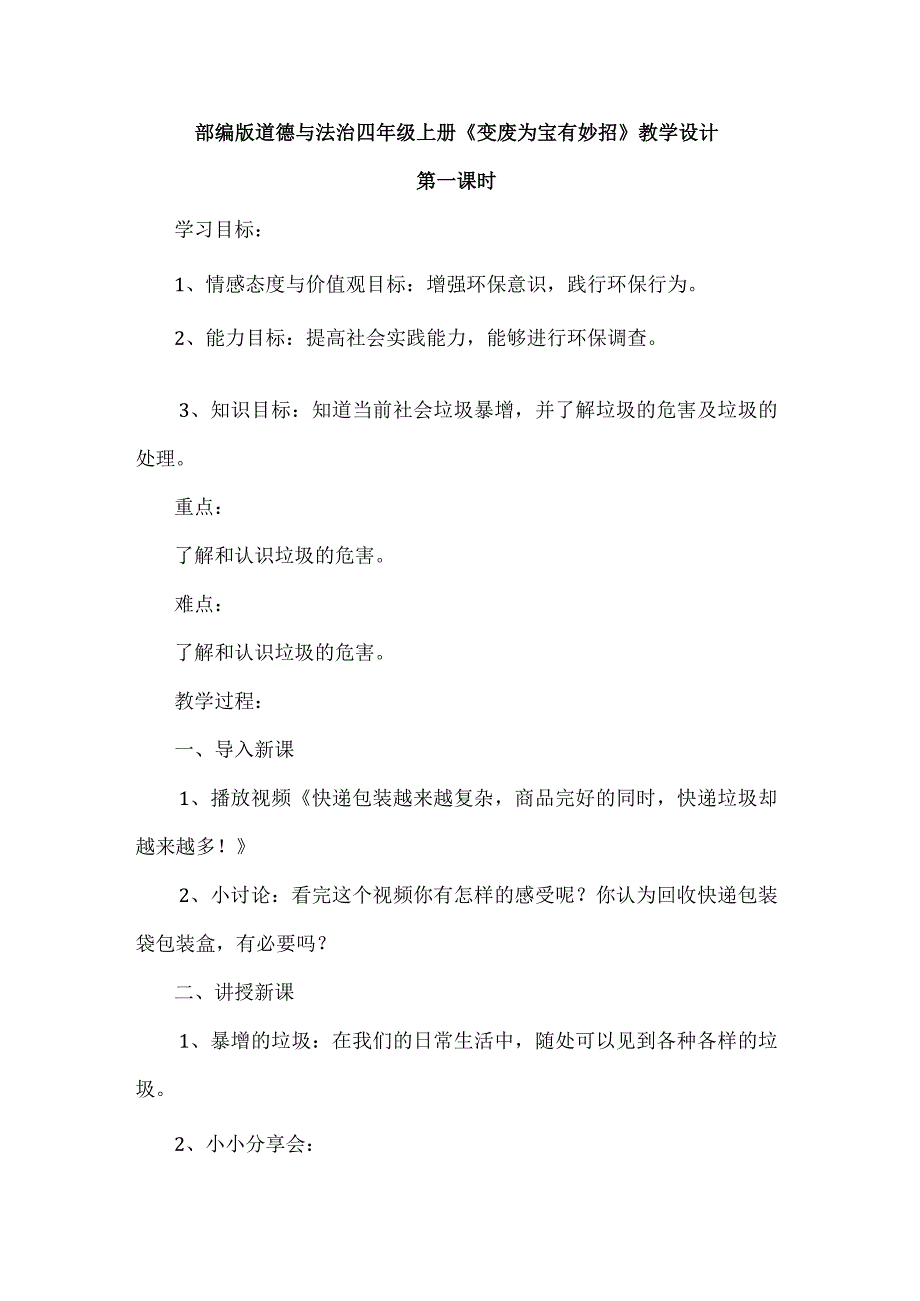 部编版道德与法治四年级上册《变废为宝有妙招》教学设计

第一课时

学习目标：

1、情感态度与价值观目标：增强环保意识，践行环保行为。

2、能力目标：提高社会实践能力，能够进行环保调查。

3、知识目标：知道当前社会垃圾暴增，并了解垃圾的危害及垃圾的处理。

重点：

了解和认识垃圾的危害。

难点：

了解和认识垃圾的危害。

教学过程：

一、导入新课

1、播放视频《快递包装越来越复杂，商品完好的同时，快递垃圾却越来越多！》

2、小讨论：看完这个视频你有怎样的感受呢？你认为回收快递包装袋包装盒，有必要吗？

二、讲授新课

1、暴增的垃圾：在我们的日常生活中，随处可以见到各种各样的垃圾。

2、小小分享会：